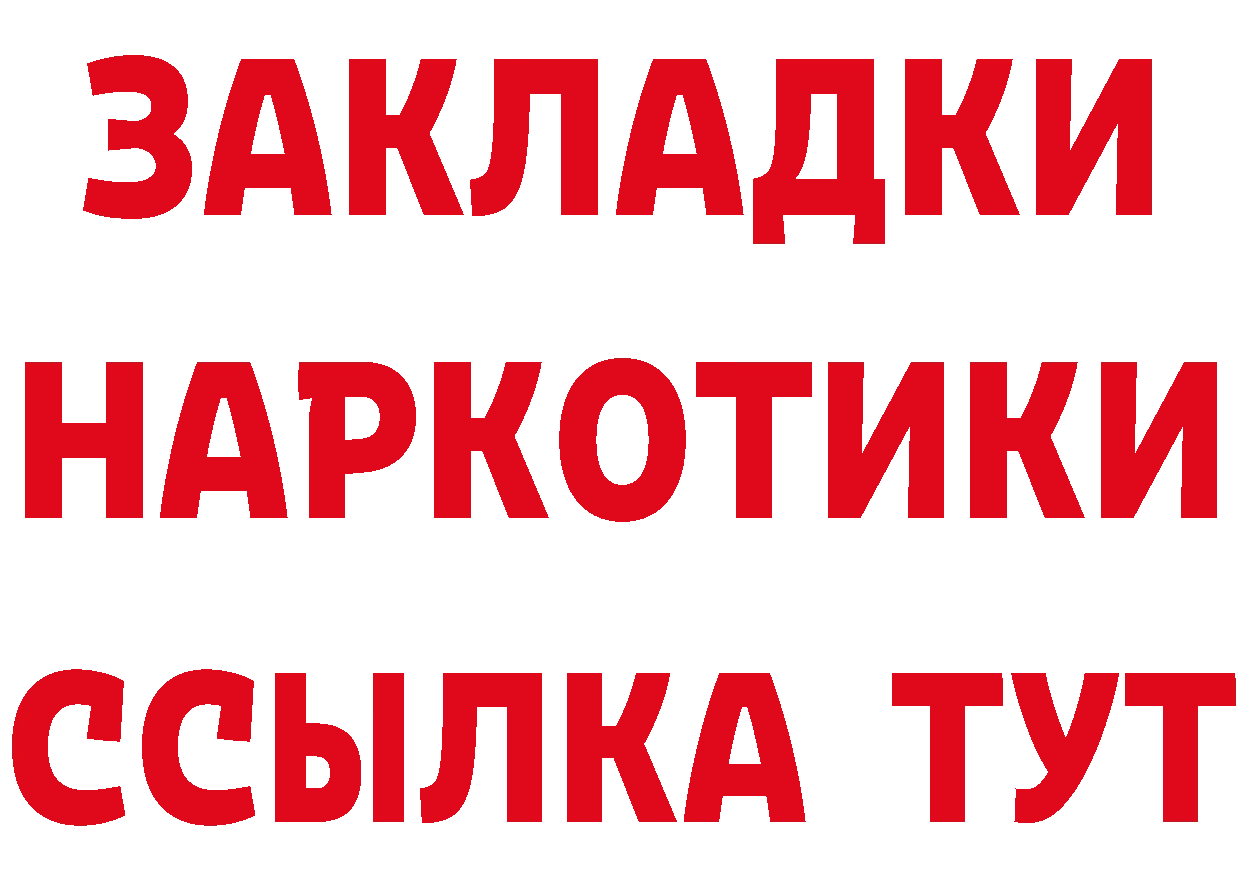 ЗАКЛАДКИ НАРКОТИКИ ССЫЛКА ТУТ